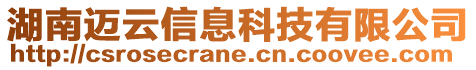 湖南迈云信息科技有限公司
http://csrosecrane.cn.coovee.com